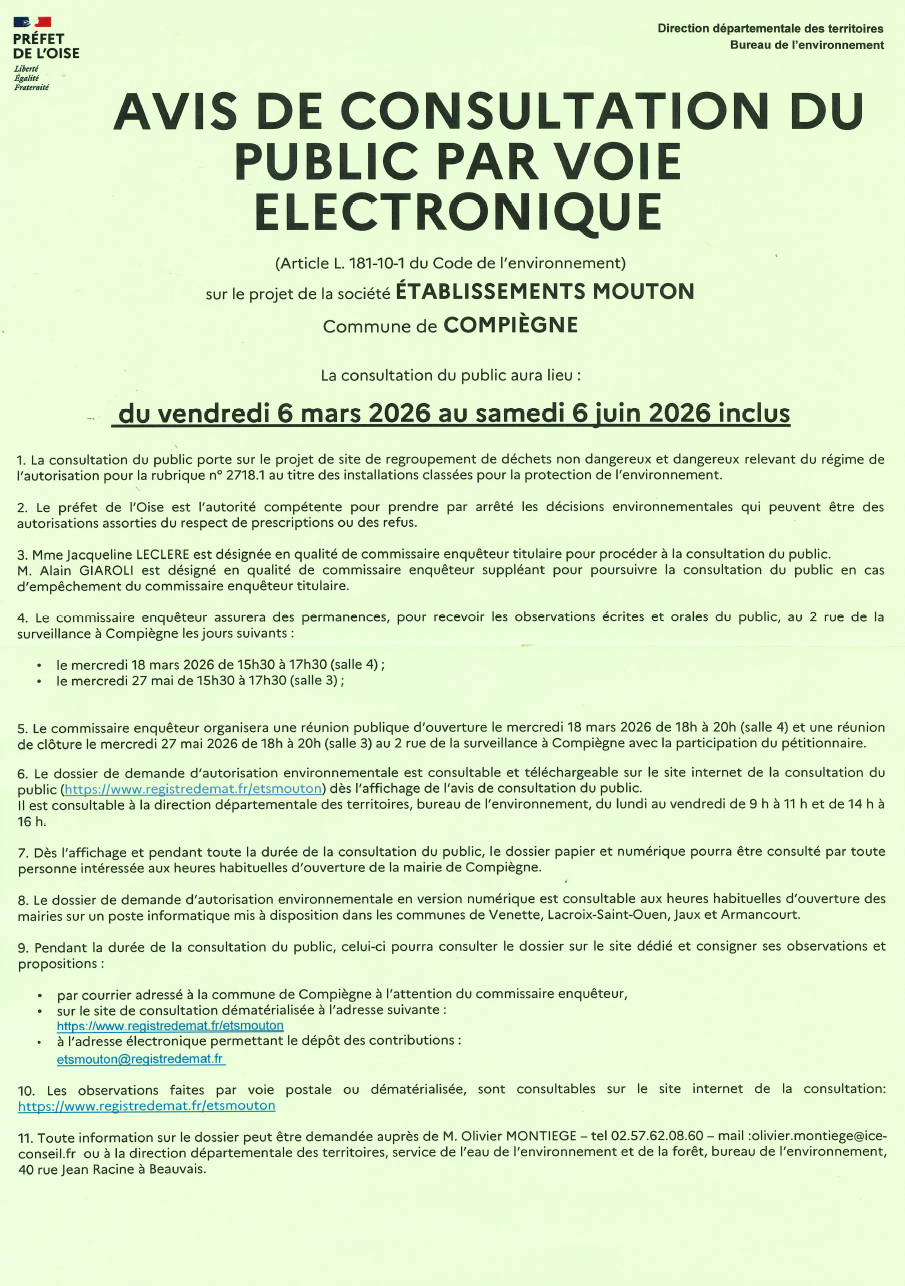 PRÉFET
DE L'OISE
Liberté
Égalité
Fraternité

Direction départementale des territoires
Bureau de l'environnement

AVIS DE CONSULTATION DU PUBLIC PAR VOIE ELECTRONIQUE

(Article L. 181-10-1 du Code de l'environnement)
sur le projet de la société ÉTABLISSEMENTS MOUTON
Commune de COMPIÈGNE

La consultation du public aura lieu :

du vendredi 6 mars 2026 au samedi 6 juin 2026 inclus

1. La consultation du public porte sur le projet de site de regroupement de déchets non dangereux et dangereux relevant du régime de l'autorisation pour la rubrique n° 2718.1 au titre des installations classées pour la protection de l'environnement.

2. Le préfet de l'Oise est l'autorité compétente pour prendre par arrêté les décisions environnementales qui peuvent être des autorisations assorties du respect de prescriptions ou des refus.

3. Mme Jacqueline LECLERE est désignée en qualité de commissaire enquêteur titulaire pour procéder à la consultation du public.
M. Alain GIAROLI est désigné en qualité de commissaire enquêteur suppléant pour poursuivre la consultation du public en cas d'empêchement du commissaire enquêteur titulaire.

4. Le commissaire enquêteur assurera des permanences, pour recevoir les observations écrites et orales du public, au 2 rue de la surveillance à Compiègne les jours suivants :

• le mercredi 18 mars 2026 de 15h30 à 17h30 (salle 4) ;
• le mercredi 27 mai de 15h30 à 17h30 (salle 3) ;

5. Le commissaire enquêteur organisera une réunion publique d'ouverture le mercredi 18 mars 2026 de 18h à 20h (salle 4) et une réunion de clôture le mercredi 27 mai 2026 de 18h à 20h (salle 3) au 2 rue de la surveillance à Compiègne avec la participation du pétitionnaire.

6. Le dossier de demande d'autorisation environnementale est consultable et téléchargeable sur le site internet de la consultation du public (https://www.registredemat.fr/etsmouton) dès l'affichage de l'avis de consultation du public.
Il est consultable à la direction départementale des territoires, bureau de l'environnement, du lundi au vendredi de 9 h à 11 h et de 14 h à 16 h.

7. Dès l'affichage et pendant toute la durée de la consultation du public, le dossier papier et numérique pourra être consulté par toute personne intéressée aux heures habituelles d'ouverture de la mairie de Compiègne.

8. Le dossier de demande d'autorisation environnementale en version numérique est consultable aux heures habituelles d'ouverture des mairies sur un poste informatique mis à disposition dans les communes de Venette, Lacroix-Saint-Ouen, Jaux et Armancourt.

9. Pendant la durée de la consultation du public, celui-ci pourra consulter le dossier sur le site dédié et consigner ses observations et propositions :

• par courrier adressé à la commune de Compiègne à l'attention du commissaire enquêteur,
• sur le site de consultation dématérialisée à l'adresse suivante :
https://www.registredemat.fr/etsmouton
• à l'adresse électronique permettant le dépôt des contributions :
etsmouton@registredemat.fr

10. Les observations faites par voie postale ou dématérialisée, sont consultables sur le site internet de la consultation: https://www.registredemat.fr/etsmouton

11. Toute information sur le dossier peut être demandée auprès de M. Olivier MONTIEGE – tel 02.57.62.08.60 – mail :olivier.montiege@ice-conseil.fr ou à la direction départementale des territoires, service de l'eau de l'environnement et de la forêt, bureau de l'environnement, 40 rue Jean Racine à Beauvais.